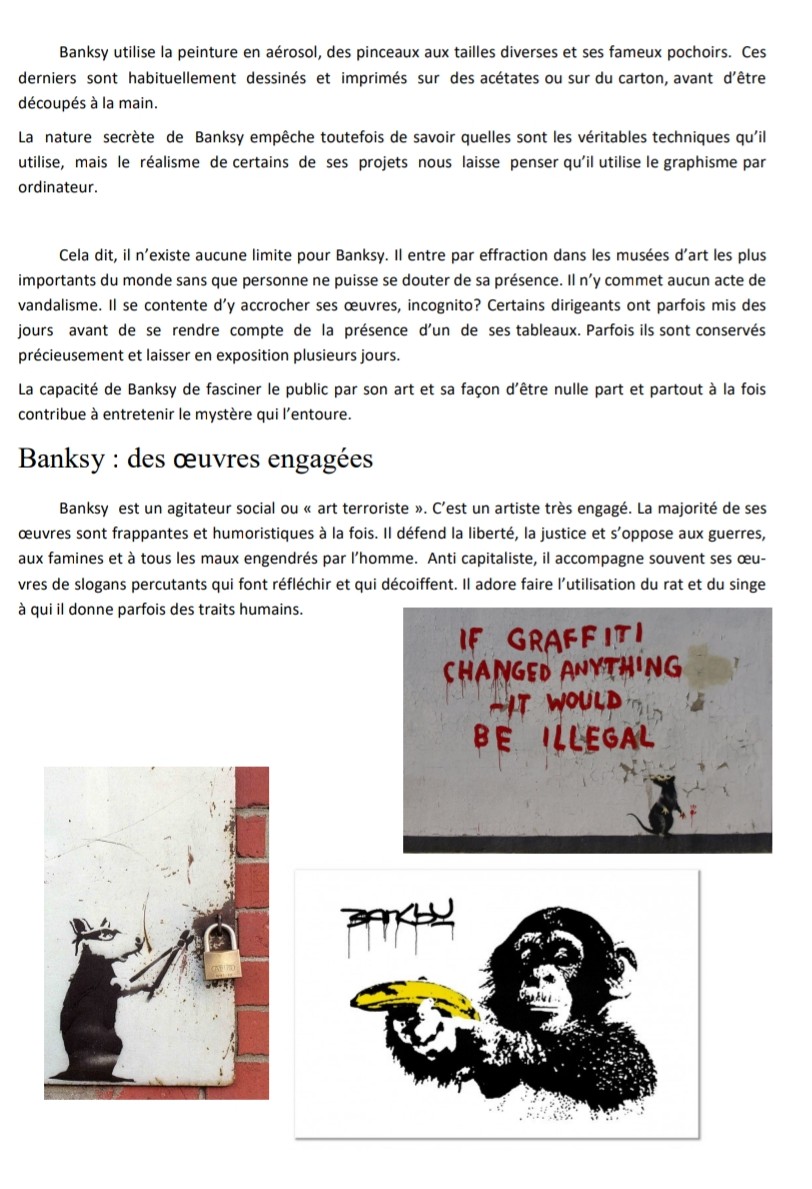 Banksy utilise la peinture en aérosol, des pinceaux aux tailles diverses et ses fameux pochoirs. Ces derniers sont habituellement dessinés et imprimés sur des acétates ou sur du carton, avant d'être découpés à la main.

La nature secrète de Banksy empêche toutefois de savoir quelles sont les véritables techniques qu'il utilise, mais le réalisme de certains de ses projets nous laisse penser qu'il utilise le graphisme par ordinateur.

Cela dit, il n'existe aucune limite pour Banksy. Il entre par effraction dans les musées d'art les plus importants du monde sans que personne ne puisse se douter de sa présence. Il n'y commet aucun acte de vandalisme. Il se contente d'y accrocher ses œuvres, incognito? Certains dirigeants ont parfois mis des jours avant de se rendre compte de la présence d'un de ses tableaux. Parfois ils sont conservés précieusement et laisser en exposition plusieurs jours.

La capacité de Banksy de fasciner le public par son art et sa façon d'être nulle part et partout à la fois contribue à entretenir le mystère qui l'entoure.

Banksy : des œuvres engagées

Banksy est un agitateur social ou « art terroriste ». C'est un artiste très engagé. La majorité de ses œuvres sont frappantes et humoristiques à la fois. Il défend la liberté, la justice et s'oppose aux guerres, aux famines et à tous les maux engendrés par l'homme. Anti capitaliste, il accompagne souvent ses œuvres de slogans percutants qui font réfléchir et qui décoiffent. Il adore faire l'utilisation du rat et du singe à qui il donne parfois des traits humains.

IF GRAFFITI CHANGED ANYTHING -IT WOULD BE ILLEGAL

BANKSY